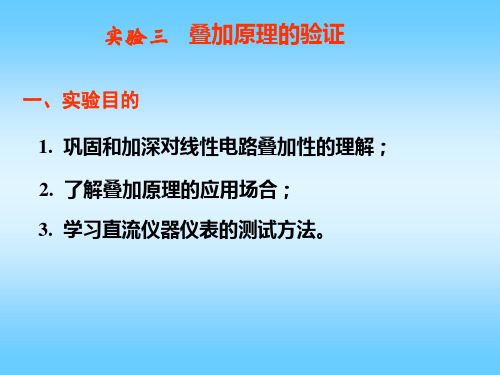 实验三　叠加原理的验证

一、实验目的

1. 巩固和加深对线性电路叠加性的理解；

2. 了解叠加原理的应用场合；

3. 学习直流仪器仪表的测试方法。